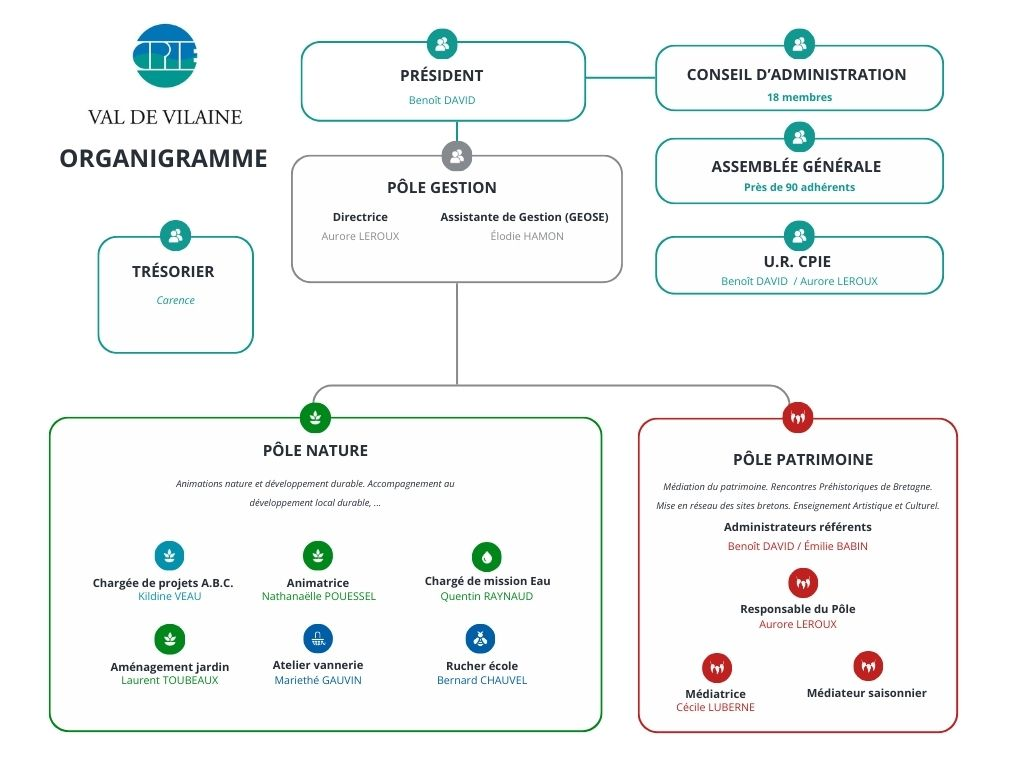 CPIE

VAL DE VILAINE

ORGANIGRAMME

PRÉSIDENT
Benoît DAVID

CONSEIL D'ADMINISTRATION
18 membres

ASSEMBLÉE GÉNÉRALE
Près de 90 adhérents

U.R. CPIE
Benoît DAVID / Aurore LEROUX

PÔLE GESTION
Directrice
Aurore LEROUX
Assistante de Gestion (GEOSE)
Élodie HAMON

TRÉSORIER
Carence

PÔLE NATURE
Animations nature et développement durable. Accompagnement au développement local durable, ...

Chargée de projets A.B.C.
Kildine VEAU

Animatrice
Nathanaëlle POUESSEL

Chargé de mission Eau
Quentin RAYNAUD

Aménagement jardin
Laurent TOUBEAUX

Atelier vannerie
Mariethé GAUVIN

Rucher école
Bernard CHAUVEL

PÔLE PATRIMOINE
Médiation du patrimoine. Rencontres Préhistoriques de Bretagne. Mise en réseau des sites bretons. Enseignement Artistique et Culturel.
Administrateurs référents
Benoît DAVID / Émilie BABIN

Responsable du Pôle
Aurore LEROUX

Médiatrice
Cécile LUBERNE

Médiateur saisonnier